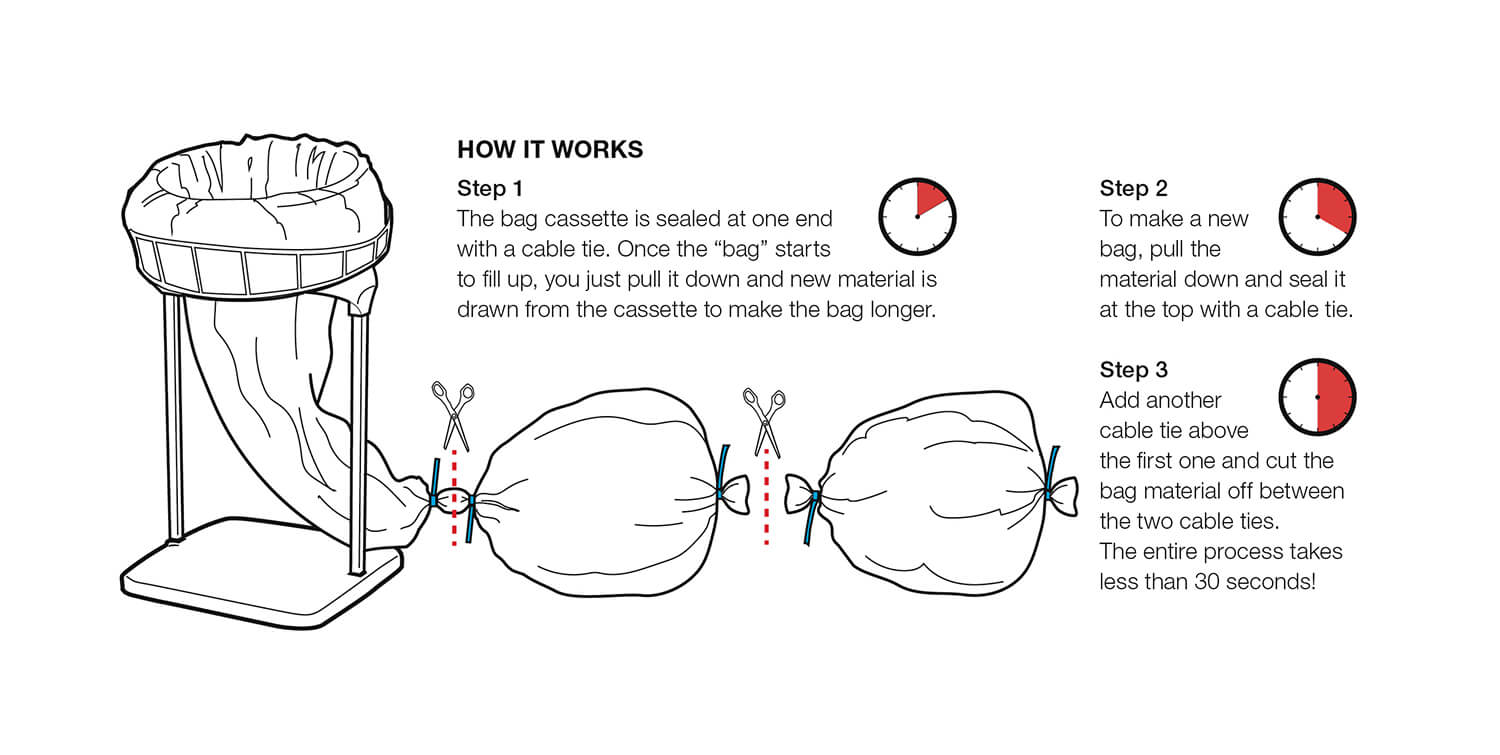 HOW IT WORKS

Step 1
The bag cassette is sealed at one end with a cable tie. Once the “bag” starts to fill up, you just pull it down and new material is drawn from the cassette to make the bag longer.

Step 2
To make a new bag, pull the material down and seal it at the top with a cable tie.

Step 3
Add another cable tie above the first one and cut the bag material off between the two cable ties.
The entire process takes less than 30 seconds!